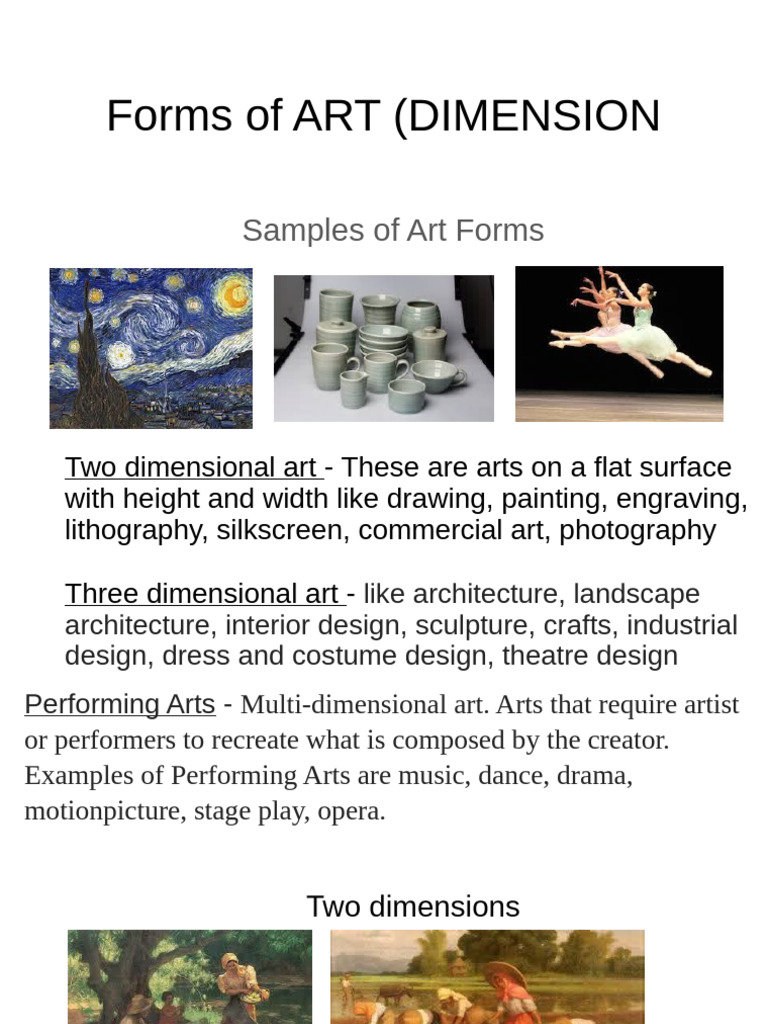 Forms of ART (DIMENSION

Samples of Art Forms

Two dimensional art - These are arts on a flat surface with height and width like drawing, painting, engraving, lithography, silkscreen, commercial art, photography

Three dimensional art - like architecture, landscape architecture, interior design, sculpture, crafts, industrial design, dress and costume design, theatre design

Performing Arts - Multi-dimensional art. Arts that require artist or performers to recreate what is composed by the creator. Examples of Performing Arts are music, dance, drama, motionpicture, stage play, opera.

Two dimensions